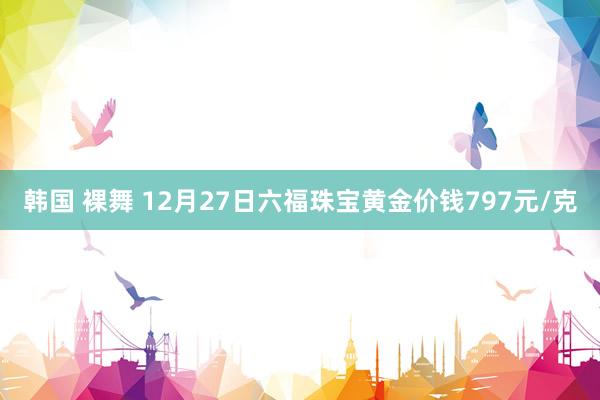 韩国 裸舞 12月27日六福珠宝黄金价钱797元/克